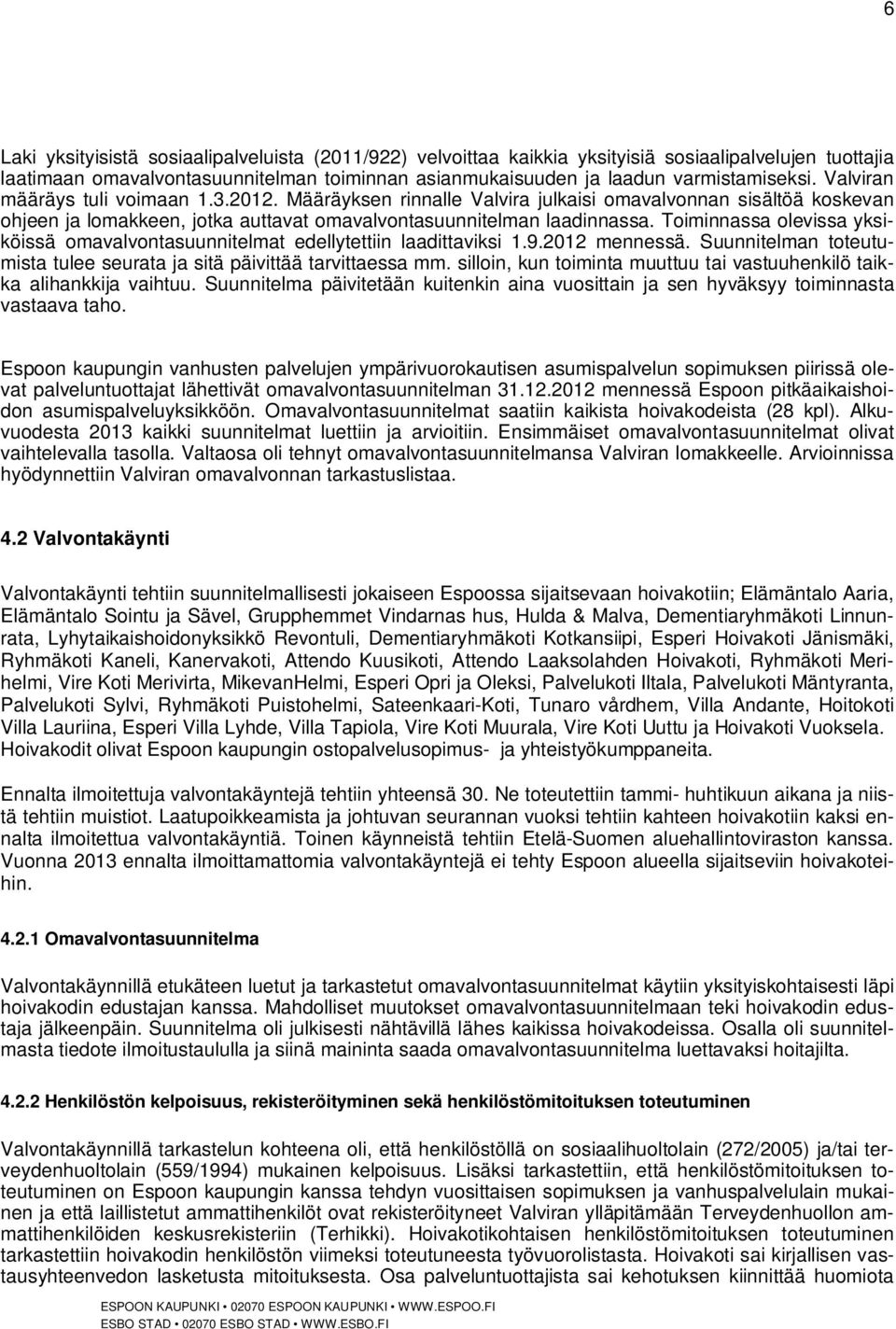 6

Laki yksityisistä sosiaalipalveluista (2011/922) velvoittaa kaikkia yksityisiä sosiaalipalvelujen tuottajia laatimaan omavalvontasuunnitelman toiminnan asianmukaisuuden ja laadun varmistamiseksi. Valviran määräys tuli voimaan 1.3.2012. Määräyksen rinnalle Valvira julkaisi omavalvonnan sisältöä koskevan ohjeen ja lomakkeen, jotka auttavat omavalvontasuunnitelman laadinnassa. Toiminnassa olevissa yksiköissä omavalvontasuunnitelmat edellytettiin laadittaviksi 1.9.2012 mennessä. Suunnitelman toteutumista tulee seurata ja sitä päivittää tarvittaessa mm. silloin, kun toiminta muuttuu tai vastuuhenkilö taikka alihankkija vaihtuu. Suunnitelma päivitetään kuitenkin aina vuosittain ja sen hyväksyy toiminnasta vastaava taho.

Espoon kaupungin vanhusten palvelujen ympärivuorokautisen asumispalvelun sopimuksen piirissä olevat palveluntuottajat lähettivät omavalvontasuunnitelman 31.12.2012 mennessä Espoon pitkäaikaishoidon asumispalveluyksikköön. Omavalvontasuunnitelmat saatiin kaikista hoivakodeista (28 kpl). Alkuvuodesta 2013 kaikki suunnitelmat luettiin ja arvioitiin. Ensimmäiset omavalvontasuunnitelmat olivat vaihtelevalla tasolla. Valtaosa oli tehnyt omavalvontasuunnitelmansa Valviran lomakkeelle. Arvioinnissa hyödynnettiin Valviran omavalvonnan tarkastuslistaa.

4.2 Valvontakäynti

Valvontakäynti tehtiin suunnitelmallisesti jokaiseen Espoossa sijaitsevaan hoivakotiin; Elämäntalo Aaria, Elämäntalo Sointu ja Sävel, Grupphemmet Vindarnas hus, Hulda & Malva, Dementiaryhmäkoti Linnunrata, Lyhytaikaishoidonyksikkö Revontuli, Dementiaryhmäkoti Kotkansiipi, Esperi Hoivakoti Jänismäki, Ryhmäkoti Kaneli, Kanervakoti, Attendo Kuusikoti, Attendo Laaksolahden Hoivakoti, Ryhmäkoti Merihelmi, Vire Koti Merivirta, MikevanHelmi, Esperi Opri ja Oleksi, Palvelukoti Iltala, Palvelukoti Mäntyranta, Palvelukoti Sylvi, Ryhmäkoti Puistohelmi, Sateenkaari-Koti, Tunaro vårdhem, Villa Andante, Hoitokoti Villa Lauriina, Esperi Villa Lyhde, Villa Tapiola, Vire Koti Muurala, Vire Koti Uuttu ja Hoivakoti Vuoksela. Hoivakodit olivat Espoon kaupungin ostopalvelusopimus- ja yhteistyökumppaneita.

Ennalta ilmoitettuja valvontakäyntejä tehtiin yhteensä 30. Ne toteutettiin tammi- huhtikuun aikana ja niistä tehtiin muistiot. Laatupoikkeamista ja johtuvan seurannan vuoksi tehtiin kahteen hoivakotiin kaksi ennalta ilmoitettua valvontakäyntiä. Toinen käynneistä tehtiin Etelä-Suomen aluehallintoviraston kanssa. Vuonna 2013 ennalta ilmoittamattomia valvontakäyntejä ei tehty Espoon alueella sijaitseviin hoivakoteihin.

4.2.1 Omavalvontasuunnitelma

Valvontakäynnillä etukäteen luetut ja tarkastetut omavalvontasuunnitelmat käytiin yksityiskohtaisesti läpi hoivakodin edustajan kanssa. Mahdolliset muutokset omavalvontasuunnitelmaan teki hoivakodin edustaja jälkeenpäin. Suunnitelma oli julkisesti nähtävillä lähes kaikissa hoivakodeissa. Osalla oli suunnitelmasta tiedote ilmoitustaululla ja siinä maininta saada omavalvontasuunnitelma luettavaksi hoitajilta.

4.2.2 Henkilöstön kelpoisuus, rekisteröityminen sekä henkilöstömitoituksen toteutuminen

Valvontakäynnillä tarkastelun kohteena oli, että henkilöstöllä on sosiaalihuoltolain (272/2005) ja/tai terveydenhuoltolain (559/1994) mukainen kelpoisuus. Lisäksi tarkastettiin, että henkilöstömitoituksen toteutuminen on Espoon kaupungin kanssa tehdyn vuosittaisen sopimuksen ja vanhuspalvelulain mukainen ja että laillistetut ammattihenkilöt ovat rekisteröityneet Valviran ylläpitämään Terveydenhuollon ammattihenkilöiden keskusrekisteriin (Terhikki). Hoivakotikohtaisen henkilöstömitoituksen toteutuminen tarkastettiin hoivakodin henkilöstön viimeksi toteutuneesta työvuorolistasta. Hoivakoti sai kirjallisen vastausyhteenvedon lasketusta mitoituksesta. Osa palveluntuottajista sai kehotuksen kiinnittää huomiota

ESPOON KAUPUNKI • 02070 ESPOON KAUPUNKI • WWW.ESPOO.FI
ESBO STAD • 02070 ESBO STAD • WWW.ESBO.FI